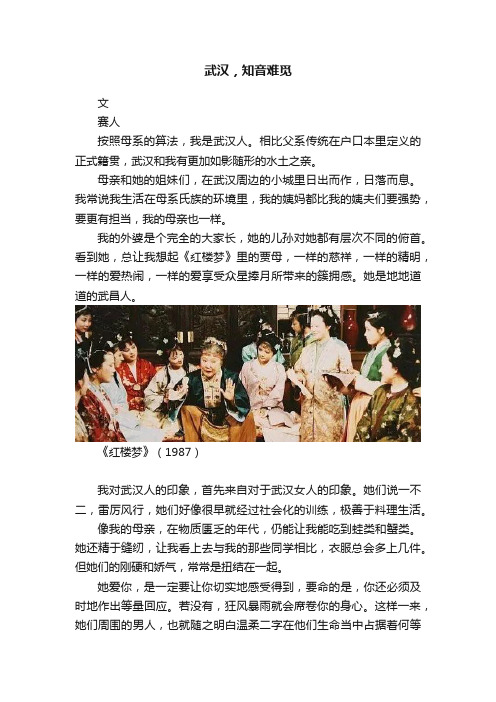 武汉，知音难觅

文

赛人

按照母系的算法，我是武汉人。相比父系传统在户口本里定义的正式籍贯，武汉和我有更加如影随形的水土之亲。

母亲和她的姐妹们，在武汉周边的小城里日出而作，日落而息。我常说我生活在母系氏族的环境里，我的姨妈都比我的姨夫们要强势，要更有担当，我的母亲也一样。

我的外婆是个完全的大家长，她的儿孙对她都有层次不同的俯首。看到她，总让我想起《红楼梦》里的贾母，一样的慈祥，一样的精明，一样的爱热闹，一样的爱享受众星捧月所带来的簇拥感。她是地地道道的武昌人。

《红楼梦》（1987）

我对武汉人的印象，首先来自对于武汉女人的印象。她们说一不二，雷厉风行，她们好像很早就经过社会化的训练，极善于料理生活。

像我的母亲，在物质匮乏的年代，仍能让我能吃到蛙类和蟹类。她还精于缝纫，让我看上去与我的那些同学相比，衣服总会多上几件。但她们的刚硬和娇气，常常是扭结在一起。

她爱你，是一定要让你切实地感受得到，要命的是，你还必须及时地作出等量回应。若没有，狂风暴雨就会席卷你的身心。这样一来，她们周围的男人，也就随之明白温柔二字在他们生命当中占据着何等